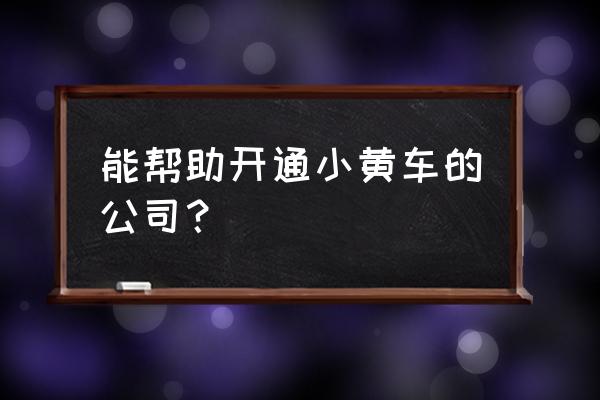 能帮助开通小黄车的公司？